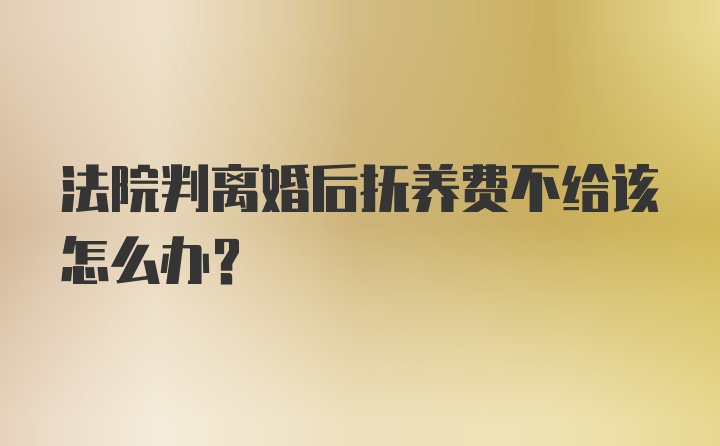 法院判离婚后抚养费不给该怎么办？